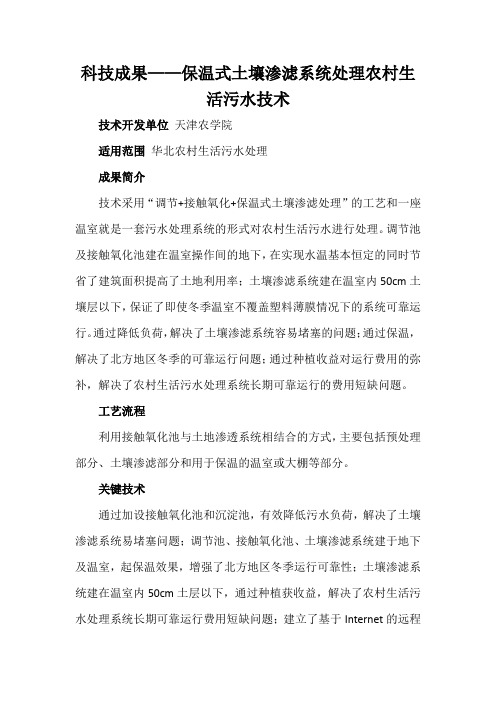 科技成果——保温式土壤渗滤系统处理农村生活污水技术

技术开发单位 天津农学院

适用范围 华北农村生活污水处理

成果简介

技术采用“调节+接触氧化+保温式土壤渗滤处理”的工艺和一座温室就是一套污水处理系统的形式对农村生活污水进行处理。调节池及接触氧化池建在温室操作间的地下，在实现水温基本恒定的同时节省了建筑面积提高了土地利用率；土壤渗滤系统建在温室内 50cm 土壤层以下，保证了即使冬季温室不覆盖塑料薄膜情况下的系统可靠运行。通过降低负荷，解决了土壤渗滤系统容易堵塞的问题；通过保温，解决了北方地区冬季的可靠运行问题；通过种植收益对运行费用的弥补，解决了农村生活污水处理系统长期可靠运行的费用短缺问题。

工艺流程

利用接触氧化池与土地渗透系统相结合的方式，主要包括预处理部分、土壤渗滤部分和用于保温的温室或大棚等部分。

关键技术

通过加设接触氧化池和沉淀池，有效降低污水负荷，解决了土壤渗滤系统易堵塞问题；调节池、接触氧化池、土壤渗滤系统建于地下及温室，起保温效果，增强了北方地区冬季运行可靠性；土壤渗滤系统建在温室内 50cm 土层以下，通过种植获收益，解决了农村生活污水处理系统长期可靠运行费用短缺问题；建立了基于 Internet 的远程